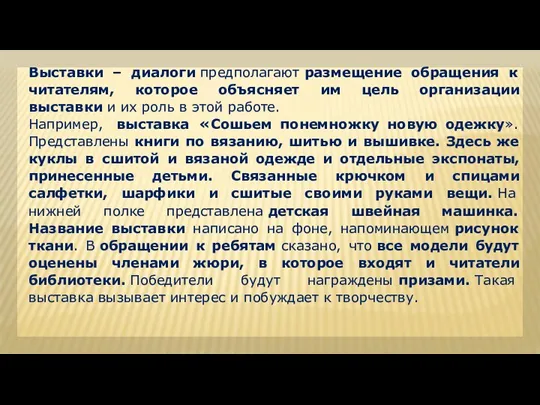 Выставки – диалоги предполагают размещение обращения к читателям, которое объясняет им цель организации выставки и их роль в этой работе.
Например, выставка «Сошьем понемножку новую одежку». Представлены книги по вязанию, шитью и вышивке. Здесь же куклы в сшитой и вязаной одежде и отдельные экспонаты, принесенные детьми. Связанные крючком и спицами салфетки, шарфики и сшитые своими руками вещи. На нижней полке представлена детская швейная машинка. Название выставки написано на фоне, напоминающем рисунок ткани. В обращении к ребятам сказано, что все модели будут оценены членами жюри, в которое входят и читатели библиотеки. Победители будут награждены призами. Такая выставка вызывает интерес и побуждает к творчеству.